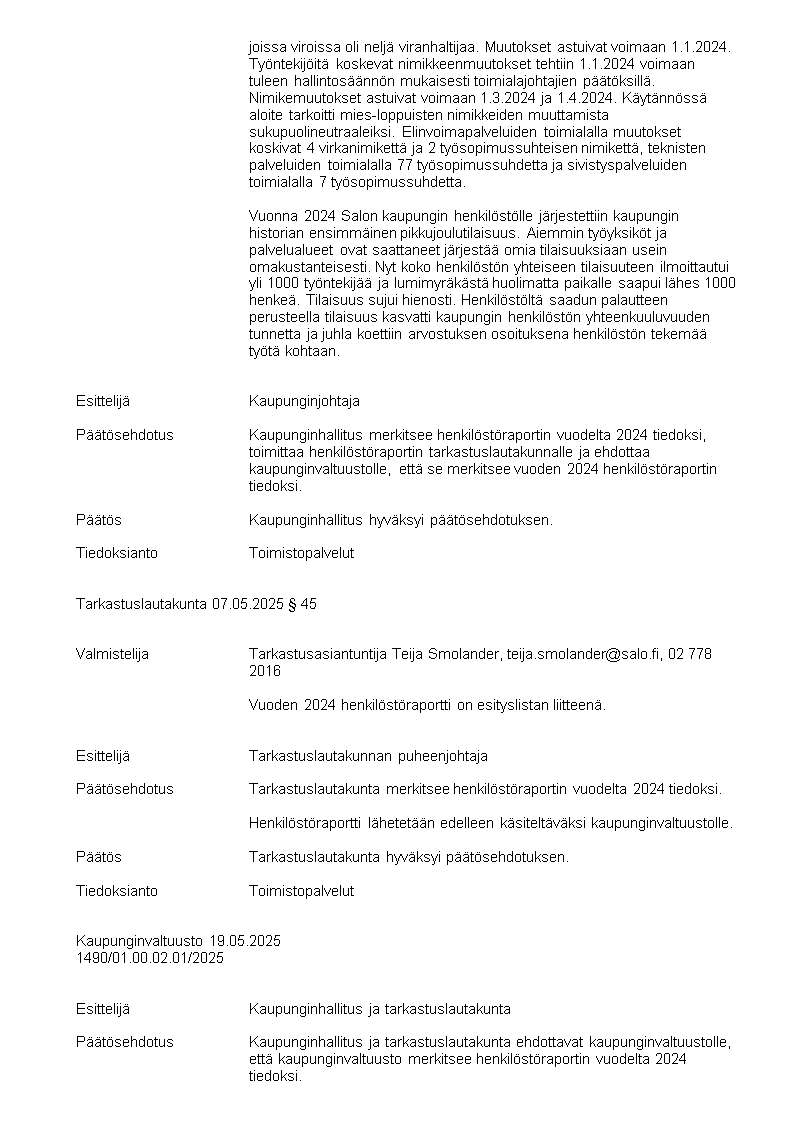 joissa viroissa oli neljä viranhaltijaa. Muutokset astuivat voimaan 1.1.2024. Työntekijöitä koskevat nimikkeenmuutokset tehtiin 1.1.2024 voimaan tuleen hallintosäännön mukaisesti toimialajohtajien päätöksillä. Nimikemuutokset astuivat voimaan 1.3.2024 ja 1.4.2024. Käytännössä aloite tarkoitti mies-loppuisten nimikkeiden muuttamista sukupuolineutraaleiksi. Elinvoimapalveluiden toimialalla muutokset koskivat 4 virkanimikettä ja 2 työsopimussuhteisen nimikettä, teknisten palveluiden toimialalla 77 työsopimussuhdetta ja sivistyspalveluiden toimialalla 7 työsopimussuhdetta.

Vuonna 2024 Salon kaupungin henkilöstölle järjestettiin kaupungin historian ensimmäinen pikkujoulutilaisuus. Aiemmin työyksiköt ja palvelualueet ovat saattaneet järjestää omia tilaisuuksiaan usein omakustanteisesti. Nyt koko henkilöstön yhteiseen tilaisuuteen ilmoittautui yli 1000 työntekijää ja lumimyräkästä huolimatta paikalle saapui lähes 1000 henkeä. Tilaisuus sujui hienosti. Henkilöstöltä saadun palautteen perusteella tilaisuus kasvatti kaupungin henkilöstön yhteenkuuluvuuden tunnetta ja juhla koettiin arvostuksen osoituksena henkilöstön tekemää työtä kohtaan.

Esittelijä Kaupunginjohtaja

Päätösehdotus Kaupunginhallitus merkitsee henkilöstöraportin vuodelta 2024 tiedoksi, toimittaa henkilöstöraportin tarkastuslautakunnalle ja ehdottaa kaupunginvaltuustolle, että se merkitsee vuoden 2024 henkilöstöraportin tiedoksi.

Päätös Kaupunginhallitus hyväksyi päätösehdotuksen.

Tiedoksianto Toimistopalvelut

Tarkastuslautakunta 07.05.2025 § 45

Valmistelija Tarkastusasiantuntija Teija Smolander, teija.smolander@salo.fi, 02 778 2016

Vuoden 2024 henkilöstöraportti on esityslistan liitteenä.

Esittelijä Tarkastuslautakunnan puheenjohtaja

Päätösehdotus Tarkastuslautakunta merkitsee henkilöstöraportin vuodelta 2024 tiedoksi.

Henkilöstöraportti lähetetään edelleen käsiteltäväksi kaupunginvaltuustolle.

Päätös Tarkastuslautakunta hyväksyi päätösehdotuksen.

Tiedoksianto Toimistopalvelut

Kaupunginvaltuusto 19.05.2025
1490/01.00.02.01/2025

Esittelijä Kaupunginhallitus ja tarkastuslautakunta

Päätösehdotus Kaupunginhallitus ja tarkastuslautakunta ehdottavat kaupunginvaltuustolle, että kaupunginvaltuusto merkitsee henkilöstöraportin vuodelta 2024 tiedoksi.